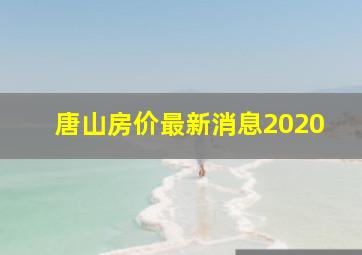 唐山房价最新消息2020